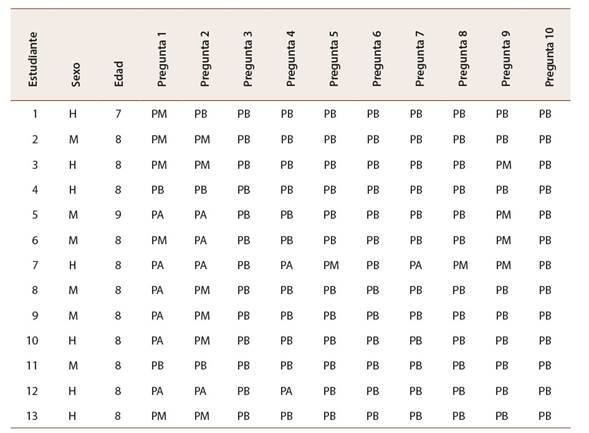 | Estudiante | Sexo | Edad | Pregunta 1 | Pregunta 2 | Pregunta 3 | Pregunta 4 | Pregunta 5 | Pregunta 6 | Pregunta 7 | Pregunta 8 | Pregunta 9 | Pregunta 10 |
|---|---|---|---|---|---|---|---|---|---|---|---|---|
| 1 | H | 7 | PM | PB | PB | PB | PB | PB | PB | PB | PB | PB |
| 2 | M | 8 | PM | PM | PB | PB | PB | PB | PB | PB | PB | PB |
| 3 | H | 8 | PM | PM | PB | PB | PB | PB | PB | PB | PM | PB |
| 4 | H | 8 | PB | PB | PB | PB | PB | PB | PB | PB | PB | PB |
| 5 | M | 9 | PA | PA | PB | PB | PB | PB | PB | PB | PM | PB |
| 6 | M | 8 | PM | PA | PB | PB | PB | PB | PB | PB | PM | PB |
| 7 | H | 8 | PA | PA | PB | PA | PM | PB | PA | PM | PM | PB |
| 8 | M | 8 | PA | PM | PB | PB | PB | PB | PB | PB | PB | PB |
| 9 | M | 8 | PA | PM | PB | PB | PB | PB | PB | PB | PB | PB |
| 10 | H | 8 | PA | PM | PB | PB | PB | PB | PB | PB | PB | PB |
| 11 | M | 8 | PB | PB | PB | PB | PB | PB | PB | PB | PB | PB |
| 12 | H | 8 | PA | PA | PB | PA | PB | PB | PB | PB | PB | PB |
| 13 | H | 8 | PM | PM | PB | PB | PB | PB | PB | PB | PB | PB |